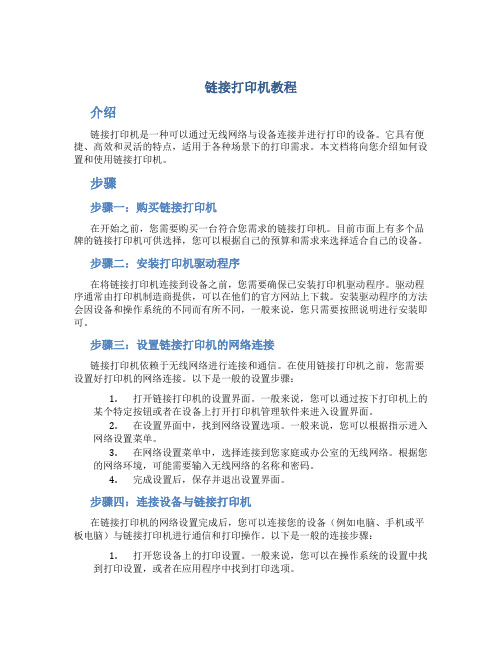 链接打印机教程

介绍

链接打印机是一种可以通过无线网络与设备连接并进行打印的设备。它具有便捷、高效和灵活的特点，适用于各种场景下的打印需求。本文档将向您介绍如何设置和使用链接打印机。

步骤

步骤一：购买链接打印机

在开始之前，您需要购买一台符合您需求的链接打印机。目前市面上有多个品牌的链接打印机可供选择，您可以根据自己的预算和需求来选择适合自己的设备。

步骤二：安装打印机驱动程序

在将链接打印机连接到设备之前，您需要确保已安装打印机驱动程序。驱动程序通常由打印机制造商提供，可以在他们的官方网站上下载。安装驱动程序的方法会因设备和操作系统的不同而有所不同，一般来说，您只需要按照说明进行安装即可。

步骤三：设置链接打印机的网络连接

链接打印机依赖于无线网络进行连接和通信。在使用链接打印机之前，您需要设置好打印机的网络连接。以下是一般的设置步骤：

1. 打开链接打印机的设置界面。一般来说，您可以通过按下打印机上的某个特定按钮或者在设备上打开打印机管理软件来进入设置界面。
2. 在设置界面中，找到网络设置选项。一般来说，您可以根据指示进入网络设置菜单。
3. 在网络设置菜单中，选择连接到您家庭或办公室的无线网络。根据您的网络环境，可能需要输入无线网络的名称和密码。
4. 完成设置后，保存并退出设置界面。

步骤四：连接设备与链接打印机

在链接打印机的网络设置完成后，您可以连接您的设备（例如电脑、手机或平板电脑）与链接打印机进行通信和打印操作。以下是一般的连接步骤：

1. 打开您设备上的打印设置。一般来说，您可以在操作系统的设置中找到打印设置，或者在应用程序中找到打印选项。